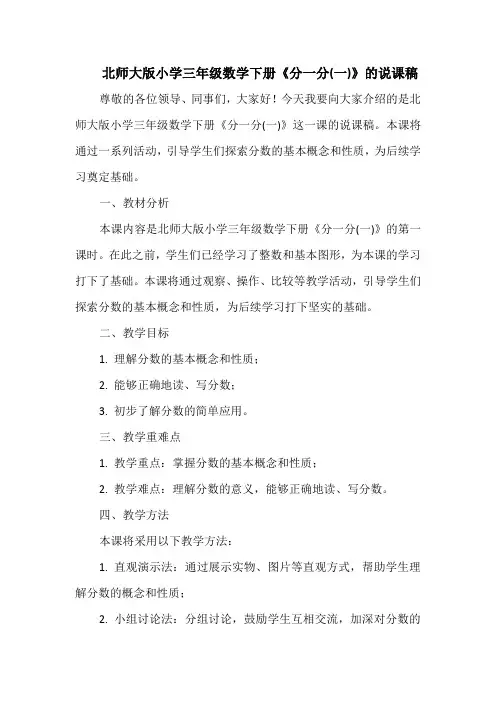 北师大版小学三年级数学下册《分一分(一)》的说课稿

尊敬的各位领导、同事们，大家好！今天我要向大家介绍的是北师大版小学三年级数学下册《分一分(一)》这一课的说课稿。本课将通过一系列活动，引导学生们探索分数的基本概念和性质，为后续学习奠定基础。

一、教材分析

本课内容是北师大版小学三年级数学下册《分一分(一)》的第一课时。在此之前，学生们已经学习了整数和基本图形，为本课的学习打下了基础。本课将通过观察、操作、比较等教学活动，引导学生们探索分数的基本概念和性质，为后续学习打下坚实的基础。

二、教学目标

1. 理解分数的基本概念和性质；

2. 能够正确地读、写分数；

3. 初步了解分数的简单应用。

三、教学重难点

1. 教学重点：掌握分数的基本概念和性质；

2. 教学难点：理解分数的意义，能够正确地读、写分数。

四、教学方法

本课将采用以下教学方法：

1. 直观演示法：通过展示实物、图片等直观方式，帮助学生理解分数的概念和性质；

2. 小组讨论法：分组讨论，鼓励学生互相交流，加深对分数的